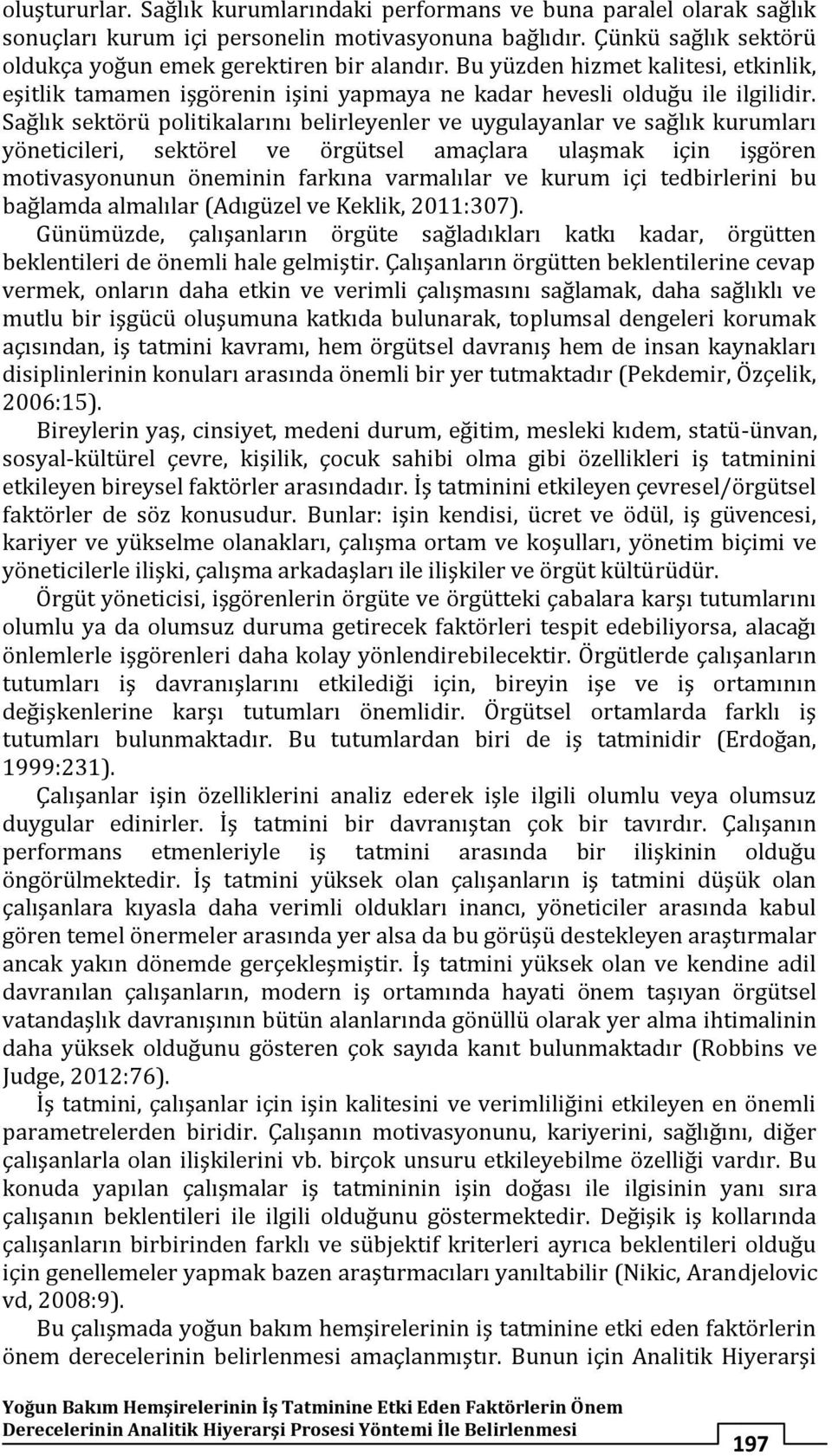 oluştururlar. Sağlık kurumlarındaki performans ve buna paralel olarak sağlık sonuçları kurum içi personelin motivasyonuna bağlıdır. Çünkü sağlık sektörü oldukça yoğun emek gerektiren bir alandır. Bu yüzden hizmet kalitesi, etkinlik, eşitlik tamamen işgörenin işini yapmaya ne kadar hevesli olduğu ile ilgilidir. Sağlık sektörü politikalarını belirleyenler ve uygulayanlar ve sağlık kurumları yöneticileri, sektörel ve örgütsel amaçlara ulaşmak için işgören motivasyonunun öneminin farkına varmalılar ve kurum içi tedbirlerini bu bağlamda almalılar (Adıgüzel ve Keklik, 2011:307).

Günümüzde, çalışanların örgüte sağladıkları katkı kadar, örgütten beklentileri de önemli hale gelmiştir. Çalışanların örgütten beklentilerine cevap vermek, onların daha etkin ve verimli çalışmasını sağlamak, daha sağlıklı ve mutlu bir işgücü oluşumuna katkıda bulunarak, toplumsal dengeleri korumak açısından, iş tatmini kavramı, hem örgütsel davranış hem de insan kaynakları disiplinlerinin konuları arasında önemli bir yer tutmaktadır (Pekdemir, Özçelik, 2006:15).

Bireylerin yaş, cinsiyet, medeni durum, eğitim, mesleki kıdem, statü-ünvan, sosyal-kültürel çevre, kişilik, çocuk sahibi olma gibi özellikleri iş tatminini etkileyen bireysel faktörler arasındadır. İş tatminini etkileyen çevresel/örgütsel faktörler de söz konusudur. Bunlar: işin kendisi, ücret ve ödül, iş güvencesi, kariyer ve yükselme olanakları, çalışma ortam ve koşulları, yönetim biçimi ve yöneticilerle ilişki, çalışma arkadaşları ile ilişkiler ve örgüt kültürüdür.

Örgüt yöneticisi, işgörenlerin örgüte ve örgütteki çabalara karşı tutumlarını olumlu ya da olumsuz duruma getirecek faktörleri tespit edebiliyorsa, alacağı önlemlerle işgörenleri daha kolay yönlendirebilecektir. Örgütlerde çalışanların tutumları iş davranışlarını etkilediği için, bireyin işe ve iş ortamının değişkenlerine karşı tutumları önemlidir. Örgütsel ortamlarda farklı iş tutumları bulunmaktadır. Bu tutumlardan biri de iş tatminidir (Erdoğan, 1999:231).

Çalışanlar işin özelliklerini analiz ederek işle ilgili olumlu veya olumsuz duygular edinirler. İş tatmini bir davranıştan çok bir tavırdır. Çalışanın performans etmenleriyle iş tatmini arasında bir ilişkinin olduğu öngörülmektedir. İş tatmini yüksek olan çalışanların iş tatmini düşük olan çalışanlara kıyasla daha verimli oldukları inancı, yöneticiler arasında kabul gören temel önermeler arasında yer alsa da bu görüşü destekleyen araştırmalar ancak yakın dönemde gerçekleşmiştir. İş tatmini yüksek olan ve kendine adil davranılan çalışanların, modern iş ortamında hayati önem taşıyan örgütsel vatandaşlık davranışının bütün alanlarında gönüllü olarak yer alma ihtimalinin daha yüksek olduğunu gösteren çok sayıda kanıt bulunmaktadır (Robbins ve Judge, 2012:76).

İş tatmini, çalışanlar için işin kalitesini ve verimliliğini etkileyen en önemli parametrelerden biridir. Çalışanın motivasyonunu, kariyerini, sağlığını, diğer çalışanlarla olan ilişkilerini vb. birçok unsuru etkileyebilme özelliği vardır. Bu konuda yapılan çalışmalar iş tatmininin işin doğası ile ilgisinin yanı sıra çalışanın beklentileri ile ilgili olduğunu göstermektedir. Değişik iş kollarında çalışanların birbirinden farklı ve sübjektif kriterleri ayrıca beklentileri olduğu için genellemeler yapmak bazen araştırmacıları yanıltabilir (Nikic, Arandjelovic vd, 2008:9).

Bu çalışmada yoğun bakım hemşirelerinin iş tatminine etki eden faktörlerin önem derecelerinin belirlenmesi amaçlanmıştır. Bunun için Analitik Hiyerarşi

Yoğun Bakım Hemşirelerinin İş Tatminine Etki Eden Faktörlerin Önem Derecelerinin Analitik Hiyerarşi Prosesi Yöntemi İle Belirlenmesi

197